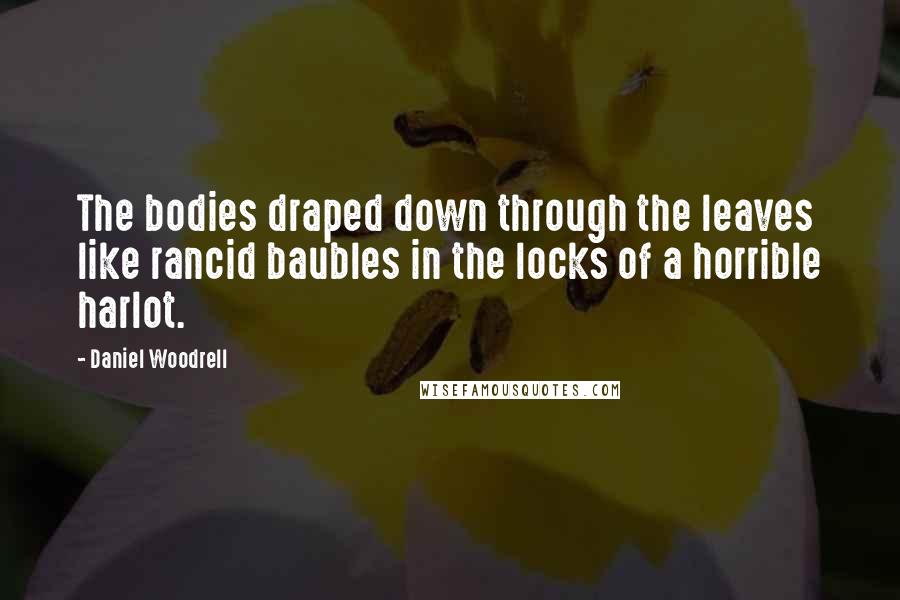 The bodies draped down through the leaves like rancid baubles in the locks of a horrible harlot.

- Daniel Woodrell

WISEFAMOUSQUOTES.COM